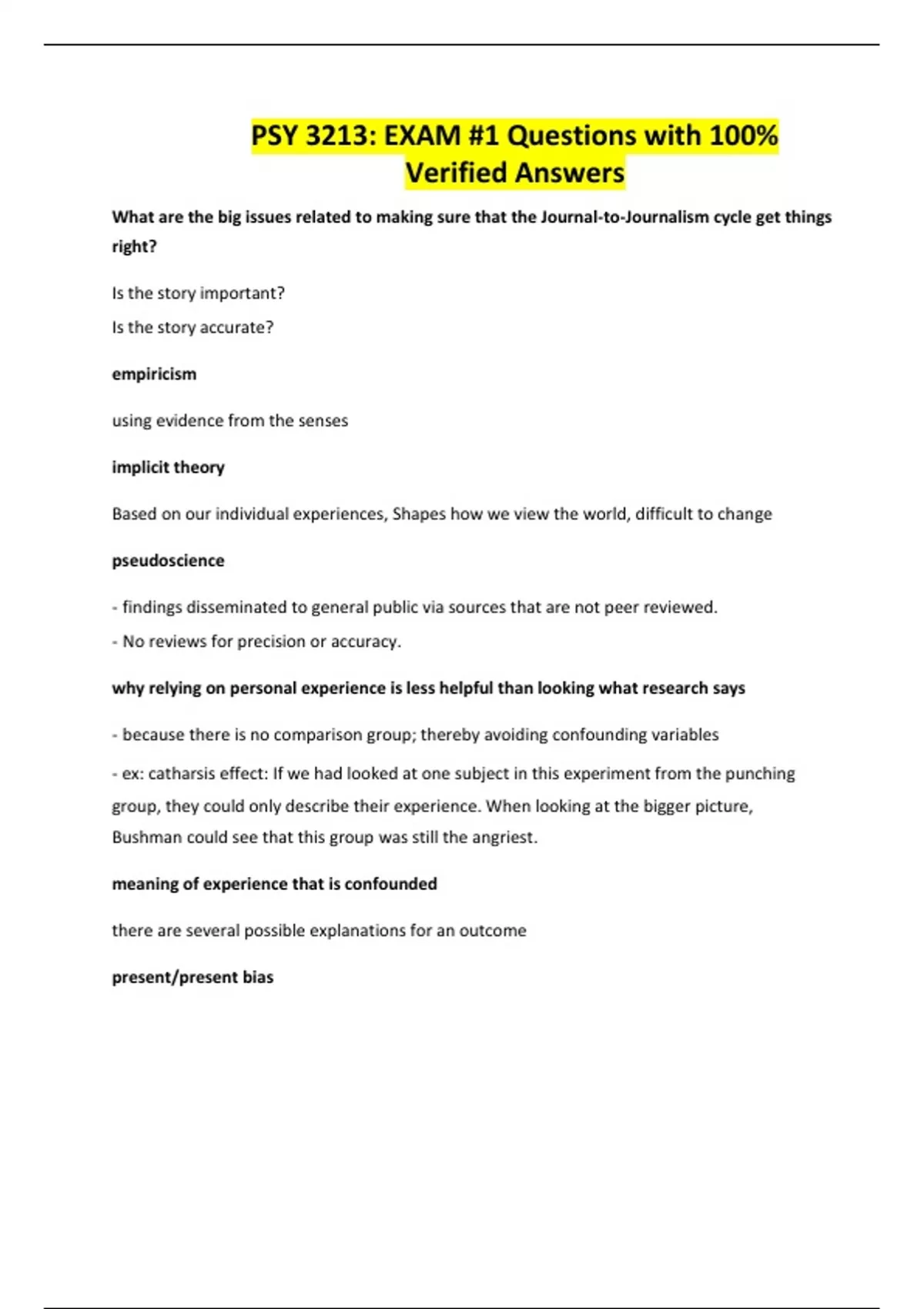 PSY 3213: EXAM #1 Questions with 100% Verified Answers

What are the big issues related to making sure that the Journal-to-Journalism cycle get things right?

Is the story important?

Is the story accurate?

empiricism

using evidence from the senses

implicit theory

Based on our individual experiences, Shapes how we view the world, difficult to change

pseudoscience

- findings disseminated to general public via sources that are not peer reviewed.

- No reviews for precision or accuracy.

why relying on personal experience is less helpful than looking what research says

- because there is no comparison group; thereby avoiding confounding variables

- ex: catharsis effect: If we had looked at one subject in this experiment from the punching group, they could only describe their experience. When looking at the bigger picture, Bushman could see that this group was still the angriest.

meaning of experience that is confounded

there are several possible explanations for an outcome

present/present bias